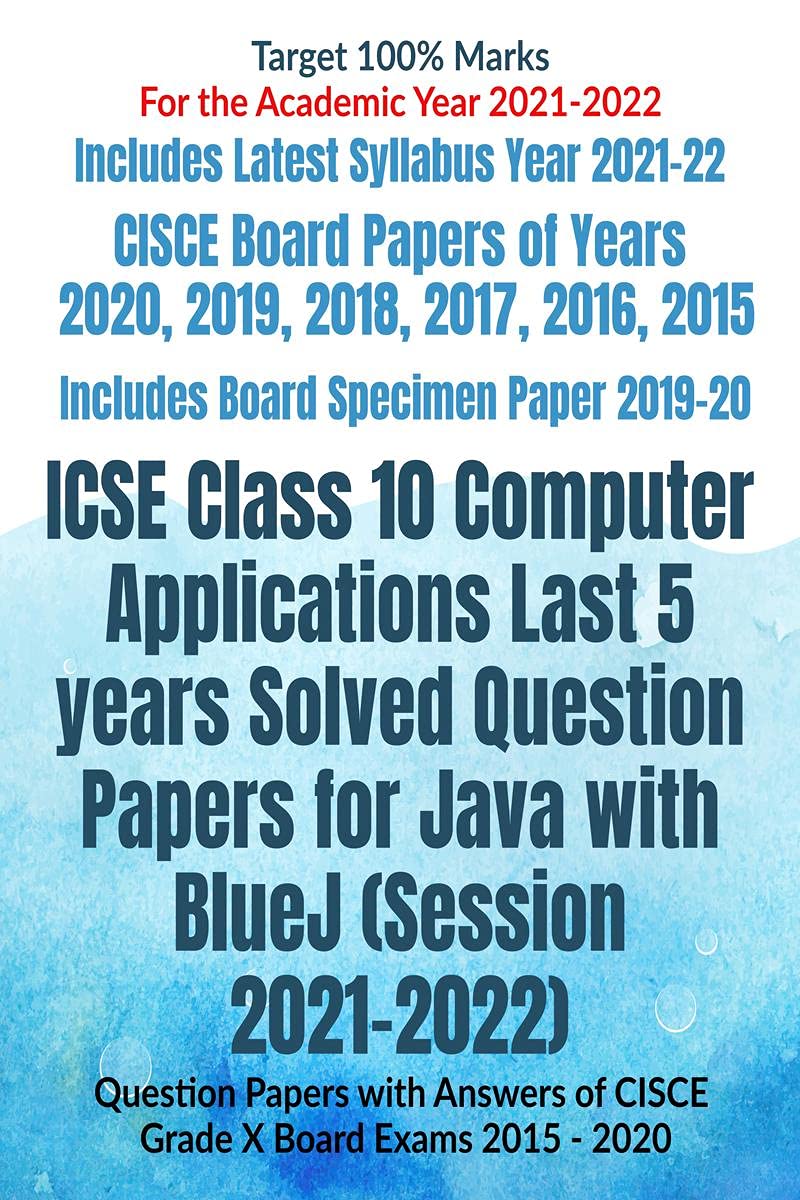 Target 100% Marks
For the Academic Year 2021-2022
Includes Latest Syllabus Year 2021-22
CISCE Board Papers of Years 2020, 2019, 2018, 2017, 2016, 2015
Includes Board Specimen Paper 2019-20

ICSE Class 10 Computer Applications Last 5 years Solved Question Papers for Java with BlueJ (Session 2021-2022)

Question Papers with Answers of CISCE Grade X Board Exams 2015 - 2020